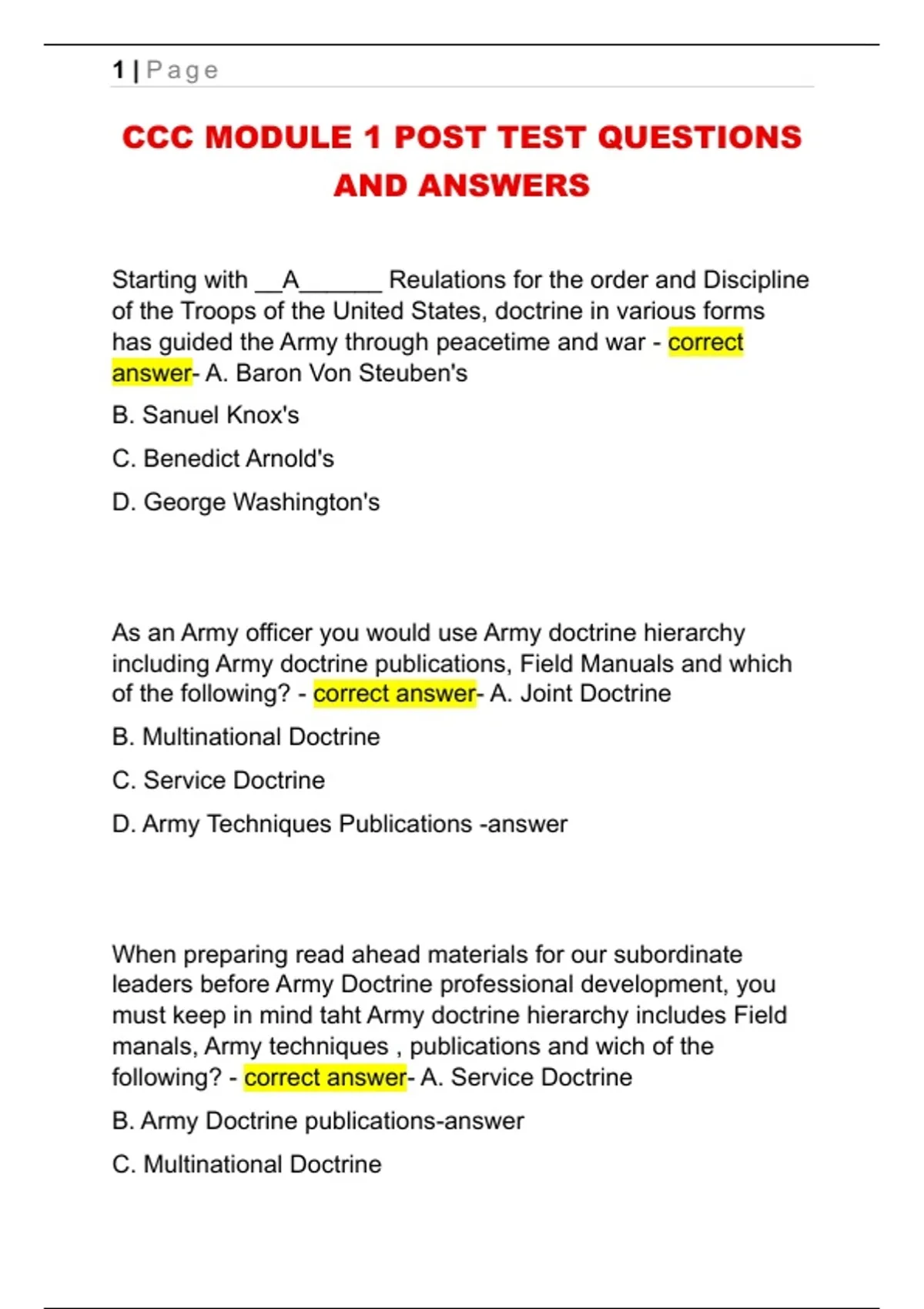 1 | Page

CCC MODULE 1 POST TEST QUESTIONS AND ANSWERS

Starting with __A______ Reulations for the order and Discipline of the Troops of the United States, doctrine in various forms has guided the Army through peacetime and war - correct answer- A. Baron Von Steuben's

B. Sanuel Knox's

C. Benedict Arnold's

D. George Washington's

As an Army officer you would use Army doctrine hierarchy including Army doctrine publications, Field Manuals and which of the following? - correct answer- A. Joint Doctrine

B. Multinational Doctrine

C. Service Doctrine

D. Army Techniques Publications -answer

When preparing read ahead materials for our subordinate leaders before Army Doctrine professional development, you must keep in mind taht Army doctrine hierarchy includes Field manals, Army techniques , publications and wich of the following? - correct answer- A. Service Doctrine

B. Army Doctrine publications-answer

C. Multinational Doctrine